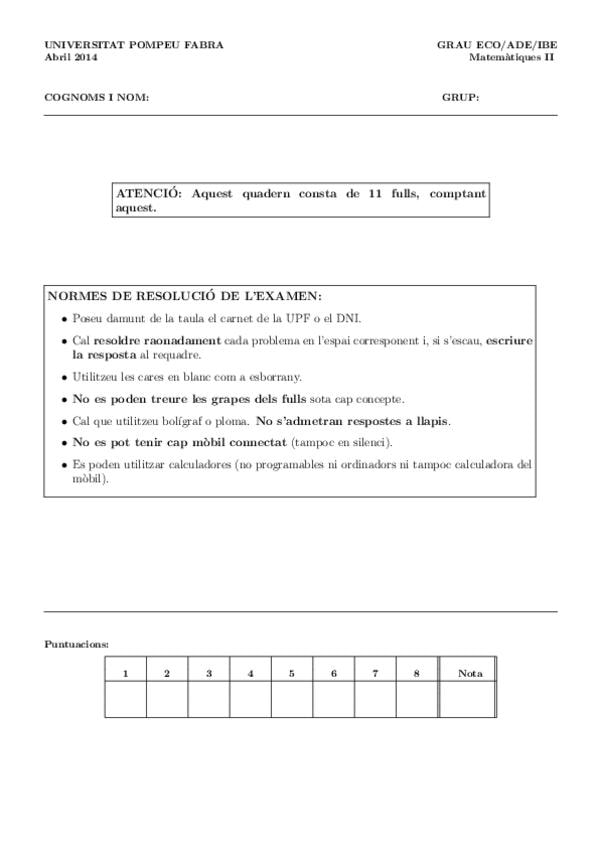 UNIVERSITAT POMPEU FABRA
Abril 2014

GRAU ECO/ADE/IBE
Matemàtiques II

COGNOMS I NOM:

GRUP:

ATENCIÓ: Aquest quadern consta de 11 fulls, comptant aquest.

NORMES DE RESOLUCIÓ DE L'EXAMEN:

• Poseu damunt de la taula el carnet de la UPF o el DNI.
• Cal resoldre raonadament cada problema en l'espai corresponent i, si s'escau, escriure la resposta al requadre.
• Utilitzeu les cares en blanc com a esborrany.
• No es poden treure les grapes dels fulls sota cap concepte.
• Cal que utilitzeu bolígraf o ploma. No s'admetran respostes a llapis.
• No es pot tenir cap mòbil connectat (tampoc en silenci).
• Es poden utilitzar calculadores (no programables ni ordinadors ni tampoc calculadora del mòbil).

Puntuacions:

| 1 | 2 | 3 | 4 | 5 | 6 | 7 | 8 | Nota |
|---|---|---|---|---|---|---|---|---|
| | | | | | | | | |